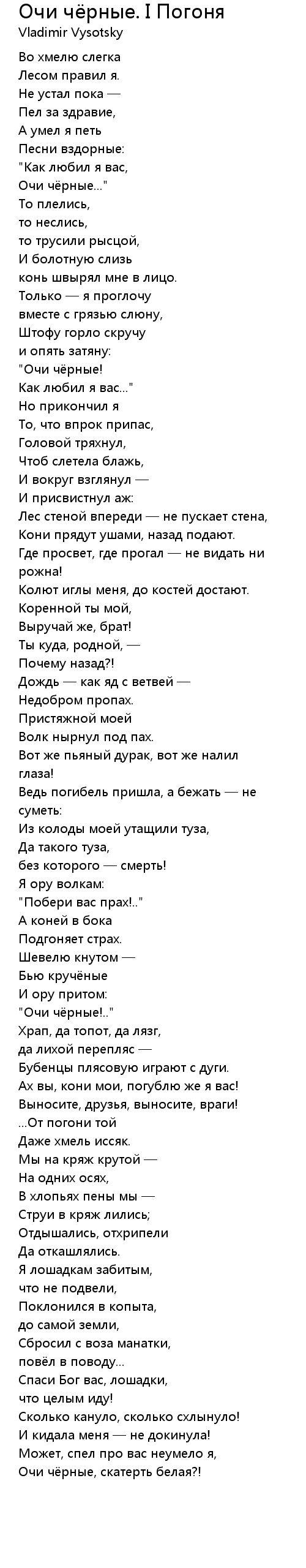 Очи чёрные. I Погоня
Vladimir Vysotsky

Во хмелю слегка
Лесом правил я.
Не устал пока —
Пел за здравие,
А умел я петь
Песни вздорные:
"Как любил я вас,
Очи чёрные..."
То плелись,
то неслись,
то трусили рысцой,
И болотную слизь
конь швырял мне в лицо.
Только — я проглочу
вместе с грязью слюну,
Штофу горло скручу
и опять затяну:
"Очи чёрные!
Как любил я вас..."
Но прикончил я
То, что впрок припас,
Головой тряхнул,
Чтоб слетела блажь,
И вокруг взглянул —
И присвистнул аж:
Лес стеной впереди — не пускает стена,
Кони прядут ушами, назад подают.
Где просвет, где прогал — не видать ни рожна!
Колют иглы меня, до костей достают.
Коренной ты мой,
Выручай же, брат!
Ты куда, родной, —
Почему назад?!
Дождь — как яд с ветвей —
Недобром пропах.
Пристяжной моей
Волк нырнул под пах.
Вот же пьяный дурак, вот же налил глаза!
Ведь погибель пришла, а бежать — не суметь:
Из колоды моей утащили туза,
Да такого туза,
без которого — смерть!
Я ору волкам:
"Побери вас прах!.."
А коней в бока
Подгоняет страх.
Шевелю кнутом —
Бью кручёные
И ору притом:
"Очи чёрные!.."
Храп, да топот, да лязг,
да лихой перепляс —
Бубенцы плясовую играют с дуги.
Ах вы, кони мои, погублю же я вас!
Выносите, друзья, выносите, враги!
...От погони той
Даже хмель иссяк.
Мы на кряж крутой —
На одних осях,
В хлопьях пены мы —
Струи в кряж лились;
Отдышались, отхрипели
Да откашлялись.
Я лошадкам забитым,
что не подвели,
Поклонился в копыта,
до самой земли,
Сбросил с воза манатки,
повёл в поводу...
Спаси Бог вас, лошадки,
что целым иду!
Сколько кануло, сколько схлынуло!
И кидала меня — не докинула!
Может, спел про вас неумело я,
Очи чёрные, скатерть белая?!